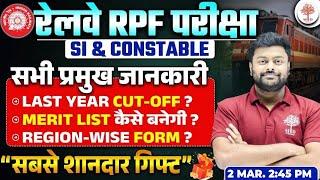 रेलवे RPF परीक्षा
SI & CONSTABLE
सभी प्रमुख जानकारी
LAST YEAR CUT-OFF ?
MERIT LIST कैसे बनेगी ?
REGION-WISE FORM ?
"सबसे शानदार गिफ्ट"
2 MAR. 2:45 PM